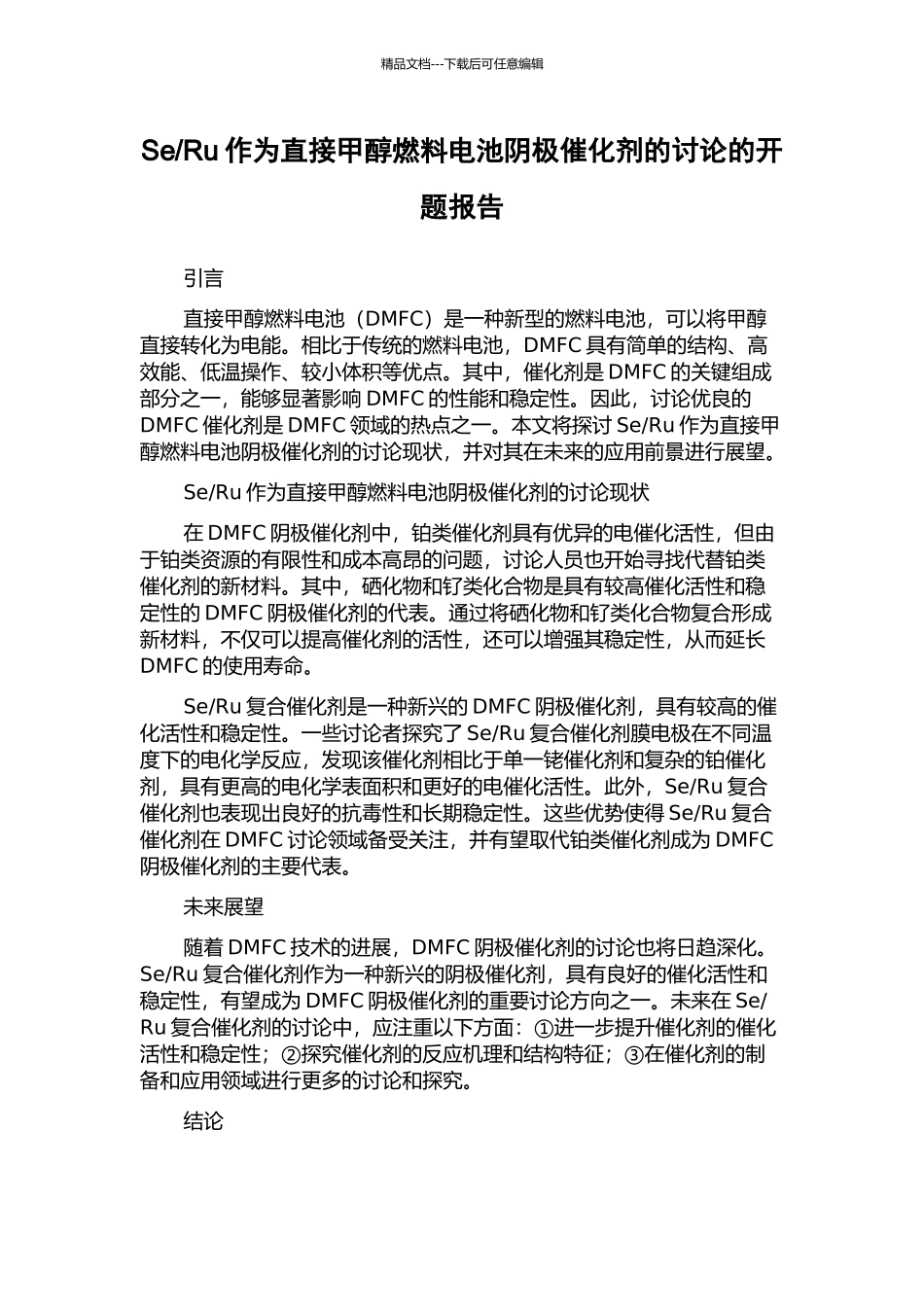 精品文档---下载后可任意编辑

Se/Ru 作为直接甲醇燃料电池阴极催化剂的讨论的开题报告

引言

直接甲醇燃料电池（DMFC）是一种新型的燃料电池，可以将甲醇直接转化为电能。相比于传统的燃料电池，DMFC 具有简单的结构、高效能、低温操作、较小体积等优点。其中，催化剂是 DMFC 的关键组成部分之一，能够显著影响 DMFC 的性能和稳定性。因此，讨论优良的 DMFC 催化剂是 DMFC 领域的热点之一。本文将探讨 Se/Ru 作为直接甲醇燃料电池阴极催化剂的讨论现状，并对其在未来的应用前景进行展望。

Se/Ru 作为直接甲醇燃料电池阴极催化剂的讨论现状

在 DMFC 阴极催化剂中，铂类催化剂具有优异的电催化活性，但由于铂类资源的有限性和成本高昂的问题，讨论人员也开始寻找代替铂类催化剂的新材料。其中，硒化物和钌类化合物是具有较高催化活性和稳定性的 DMFC 阴极催化剂的代表。通过将硒化物和钌类化合物复合形成新材料，不仅可以提高催化剂的活性，还可以增强其稳定性，从而延长 DMFC 的使用寿命。

Se/Ru 复合催化剂是一种新兴的 DMFC 阴极催化剂，具有较高的催化活性和稳定性。一些讨论者探究了 Se/Ru 复合催化剂膜电极在不同温度下的电化学反应，发现该催化剂相比于单一铑催化剂和复杂的铂催化剂，具有更高的电化学表面积和更好的电催化活性。此外，Se/Ru 复合催化剂也表现出良好的抗毒性和长期稳定性。这些优势使得 Se/Ru 复合催化剂在 DMFC 讨论领域备受关注，并有望取代铂类催化剂成为 DMFC 阴极催化剂的主要代表。

未来展望

随着 DMFC 技术的进展，DMFC 阴极催化剂的讨论也将日趋深化。Se/Ru 复合催化剂作为一种新兴的阴极催化剂，具有良好的催化活性和稳定性，有望成为 DMFC 阴极催化剂的重要讨论方向之一。未来在 Se/Ru 复合催化剂的讨论中，应注重以下方面：①进一步提升催化剂的催化活性和稳定性；②探究催化剂的反应机理和结构特征；③在催化剂的制备和应用领域进行更多的讨论和探究。

结论